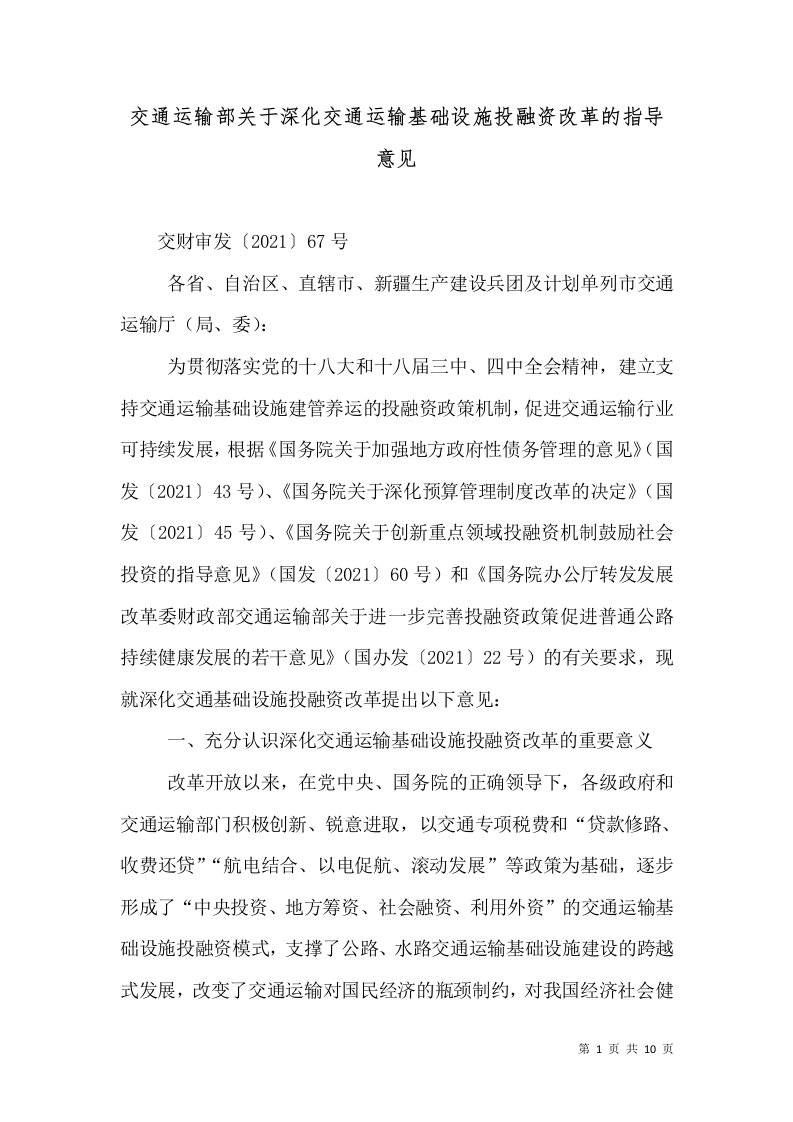 交通运输部关于深化交通运输基础设施投融资改革的指导意见

交财审发〔2021〕67号

各省、自治区、直辖市、新疆生产建设兵团及计划单列市交通运输厅（局、委）：

为贯彻落实党的十八大和十八届三中、四中全会精神，建立支持交通运输基础设施建管养运的投融资政策机制，促进交通运输行业可持续发展，根据《国务院关于加强地方政府性债务管理的意见》（国发〔2021〕43号）、《国务院关于深化预算管理制度改革的决定》（国发〔2021〕45号）、《国务院关于创新重点领域投融资机制鼓励社会投资的指导意见》（国发〔2021〕60号）和《国务院办公厅转发发展改革委财政部交通运输部关于进一步完善投融资政策促进普通公路持续健康发展的若干意见》（国办发〔2021〕22号）的有关要求，现就深化交通基础设施投融资改革提出以下意见：

一、充分认识深化交通运输基础设施投融资改革的重要意义

改革开放以来，在党中央、国务院的正确领导下，各级政府和交通运输部门积极创新、锐意进取，以交通专项税费和“贷款修路、收费还贷”“航电结合、以电促航、滚动发展”等政策为基础，逐步形成了“中央投资、地方筹资、社会融资、利用外资”的交通运输基础设施投融资模式，支撑了公路、水路交通运输基础设施建设的跨越式发展，改变了交通运输对国民经济的瓶颈制约，对我国经济社会健

第 1 页 共 10 页